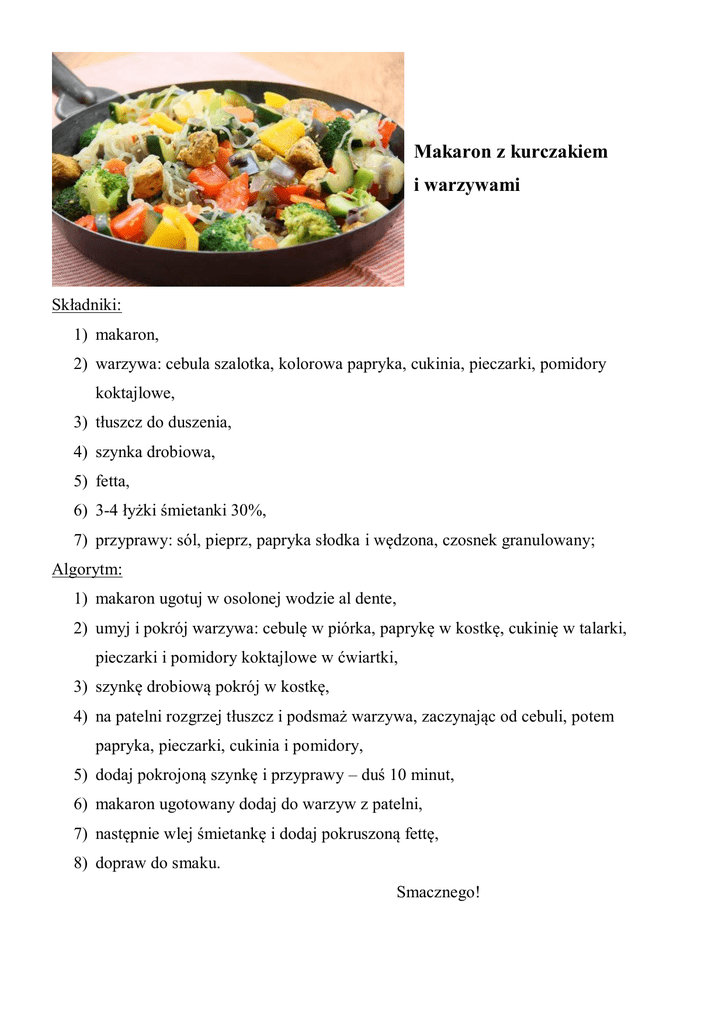 Makaron z kurczakiem i warzywami

Składniki:

1) makaron,
2) warzywa: cebula szalotka, kolorowa papryka, cukinia, pieczarki, pomidory koktajlowe,
3) tłuszcz do duszenia,
4) szynka drobiowa,
5) fetta,
6) 3-4 łyżki śmietanki 30%,
7) przyprawy: sól, pieprz, papryka słodka i wędzona, czosnek granulowany;

Algorytm:

1) makaron ugotuj w osolonej wodzie al dente,
2) umyj i pokrój warzywa: cebulę w piórka, paprykę w kostkę, cukinię w talarki, pieczarki i pomidory koktajlowe w ćwiartki,
3) szynkę drobiową pokrój w kostkę,
4) na patelni rozgrzej tłuszcz i podsmaż warzywa, zaczynając od cebuli, potem papryka, pieczarki, cukinia i pomidory,
5) dodaj pokrojoną szynkę i przyprawy – duś 10 minut,
6) makaron ugotowany dodaj do warzyw z patelni,
7) następnie wlej śmietankę i dodaj pokruszoną fettę,
8) dopraw do smaku.

Smacznego!